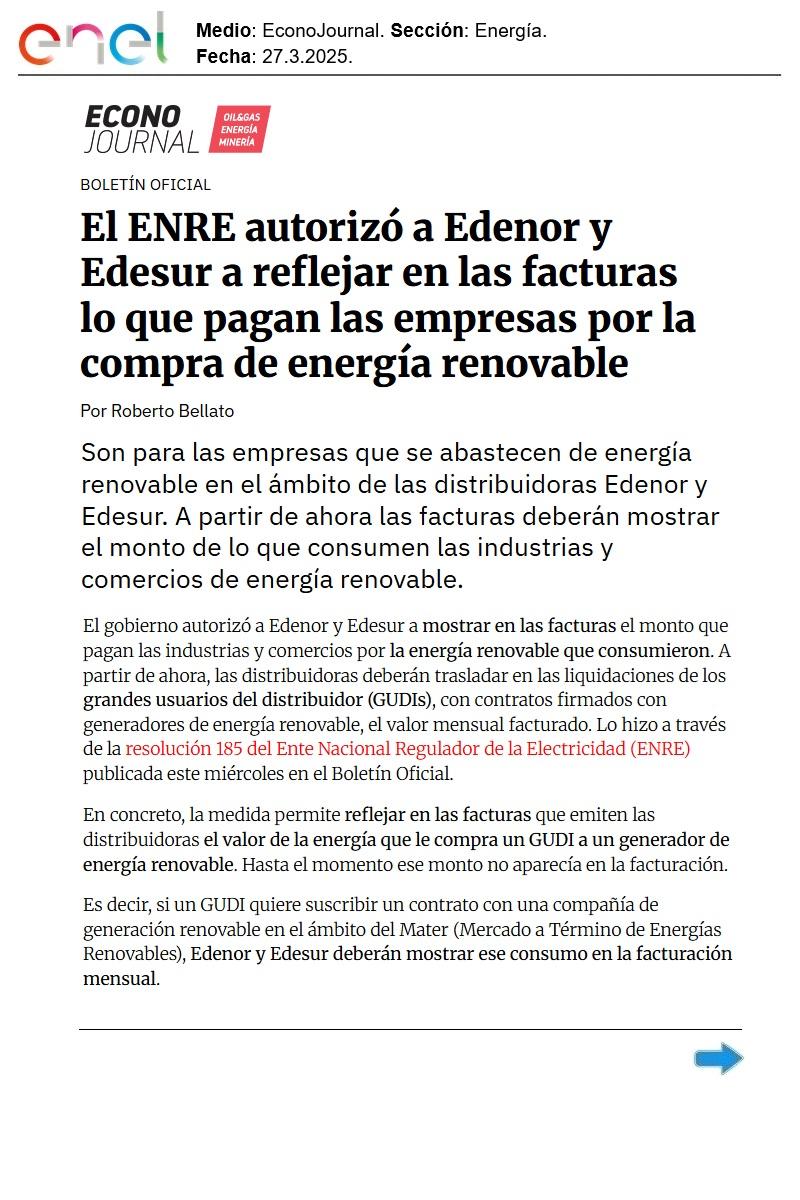 enel

Medio: EconoJournal. Sección: Energía.
Fecha: 27.3.2025.

ECONO JOURNAL OIL&GAS ENERGÍA MINERÍA

BOLETÍN OFICIAL

El ENRE autorizó a Edenor y Edesur a reflejar en las facturas lo que pagan las empresas por la compra de energía renovable

Por Roberto Bellato

Son para las empresas que se abastecen de energía renovable en el ámbito de las distribuidoras Edenor y Edesur. A partir de ahora las facturas deberán mostrar el monto de lo que consumen las industrias y comercios de energía renovable.

El gobierno autorizó a Edenor y Edesur a mostrar en las facturas el monto que pagan las industrias y comercios por la energía renovable que consumieron. A partir de ahora, las distribuidoras deberán trasladar en las liquidaciones de los grandes usuarios del distribuidor (GUDIs), con contratos firmados con generadores de energía renovable, el valor mensual facturado. Lo hizo a través de la resolución 185 del Ente Nacional Regulador de la Electricidad (ENRE) publicada este miércoles en el Boletín Oficial.

En concreto, la medida permite reflejar en las facturas que emiten las distribuidoras el valor de la energía que le compra un GUDI a un generador de energía renovable. Hasta el momento ese monto no aparecía en la facturación.

Es decir, si un GUDI quiere suscribir un contrato con una compañía de generación renovable en el ámbito del Mater (Mercado a Término de Energías Renovables), Edenor y Edesur deberán mostrar ese consumo en la facturación mensual.